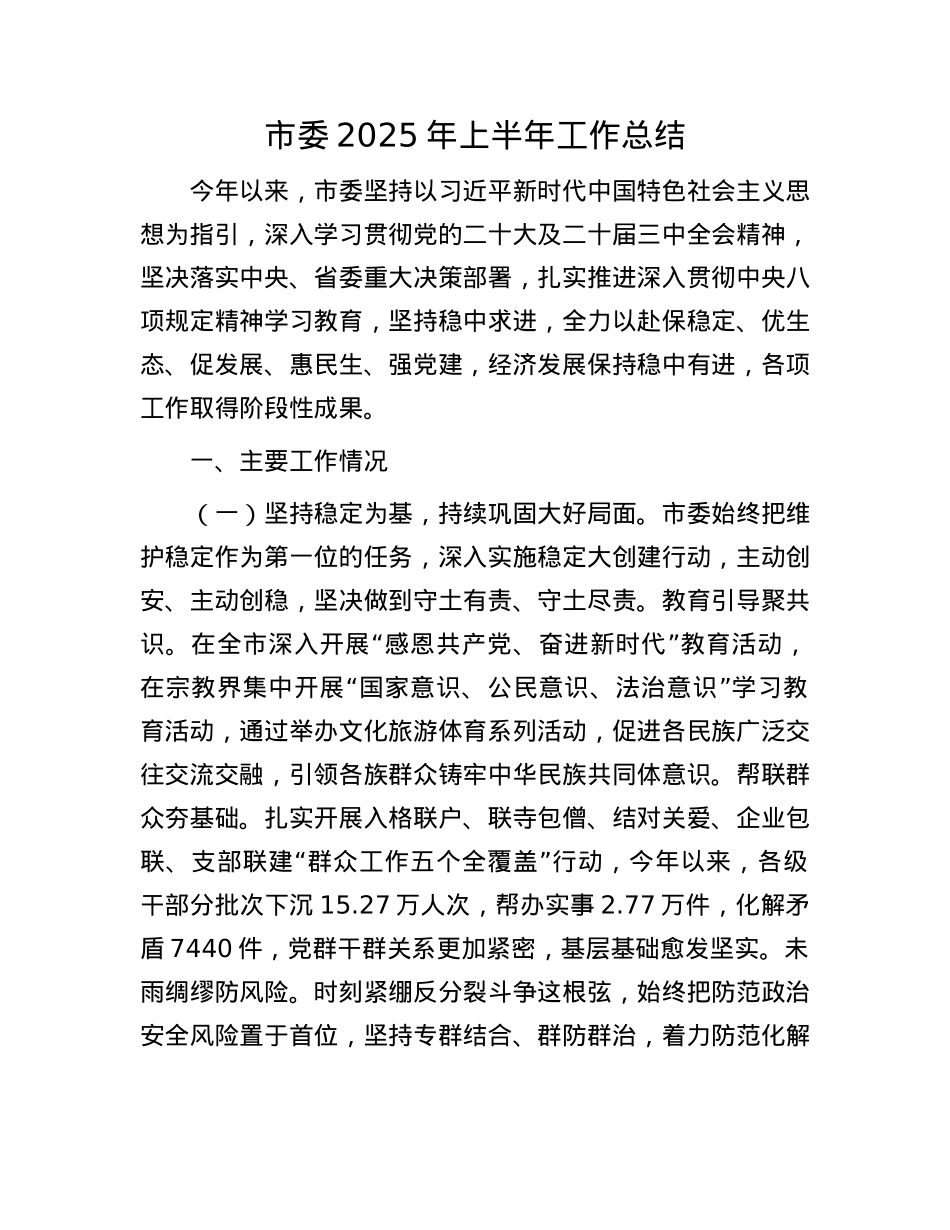 市委2025年上半年工作总结

今年以来，市委坚持以习近平新时代中国特色社会主义思想为指引，深入学习贯彻党的二十大及二十届三中全会精神，坚决落实中央、省委重大决策部署，扎实推进深入贯彻中央八项规定精神学习教育，坚持稳中求进，全力以赴保稳定、优生态、促发展、惠民生、强党建，经济发展保持稳中有进，各项工作取得阶段性成果。

一、主要工作情况

（一）坚持稳定为基，持续巩固大好局面。市委始终把维护稳定作为第一位的任务，深入实施稳定大创建行动，主动创安、主动创稳，坚决做到守土有责、守土尽责。教育引导聚共识。在全市深入开展“感恩共产党、奋进新时代”教育活动，在宗教界集中开展“国家意识、公民意识、法治意识”学习教育活动，通过举办文化旅游体育系列活动，促进各民族广泛交往交流交融，引领各族群众铸牢中华民族共同体意识。帮联群众夯基础。扎实开展入格联户、联寺包僧、结对关爱、企业包联、支部联建“群众工作五个全覆盖”行动，今年以来，各级干部分批次下沉15.27万人次，帮办实事2.77万件，化解矛盾7440件，党群干群关系更加紧密，基层基础愈发坚实。未雨绸缪防风险。时刻紧绷反分裂斗争这根弦，始终把防范政治安全风险置于首位，坚持专群结合、群防群治，着力防范化解